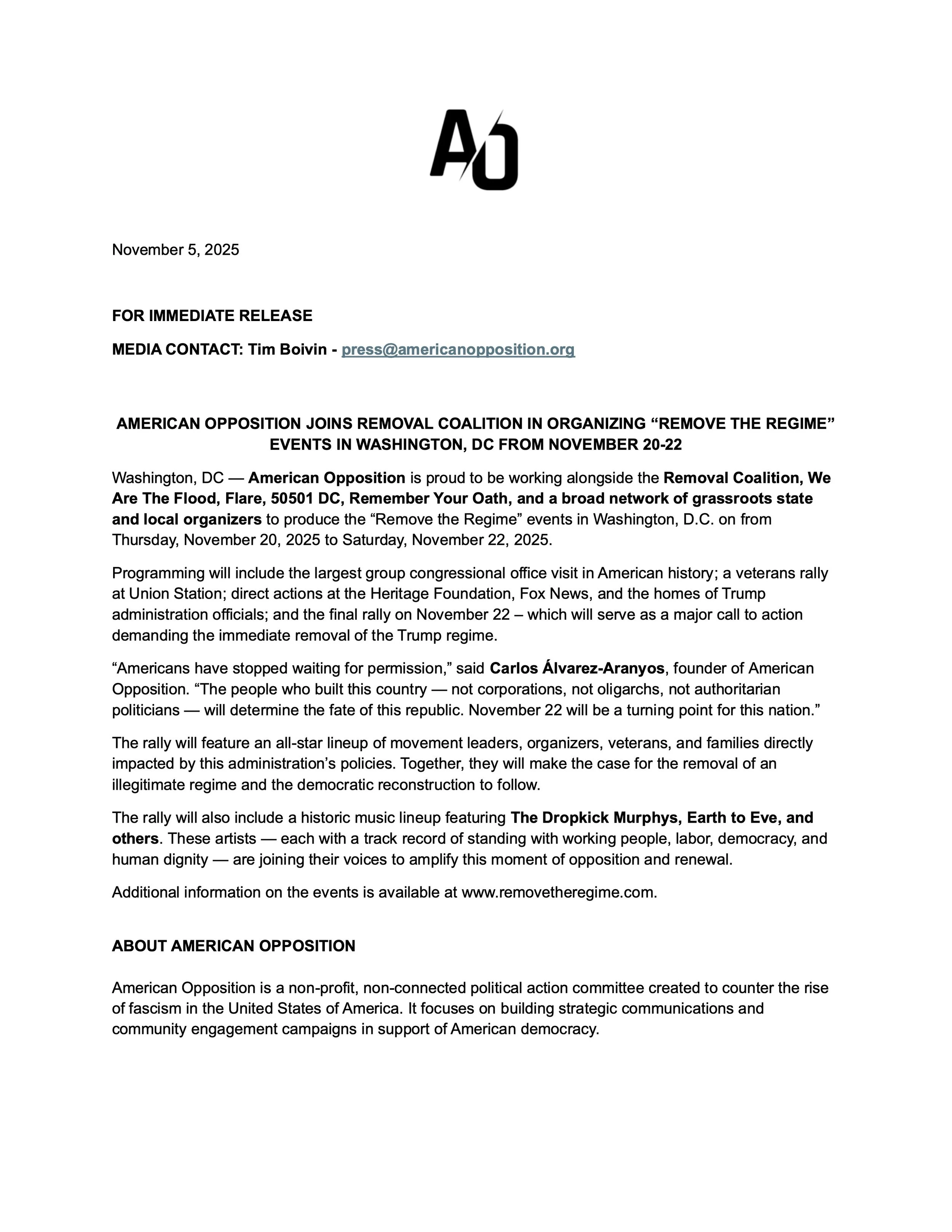 AO

November 5, 2025

FOR IMMEDIATE RELEASE

MEDIA CONTACT: Tim Boivin - press@americanopposition.org

AMERICAN OPPOSITION JOINS REMOVAL COALITION IN ORGANIZING “REMOVE THE REGIME” EVENTS IN WASHINGTON, DC FROM NOVEMBER 20-22

Washington, DC — American Opposition is proud to be working alongside the Removal Coalition, We Are The Flood, Flare, 50501 DC, Remember Your Oath, and a broad network of grassroots state and local organizers to produce the “Remove the Regime” events in Washington, D.C. on from Thursday, November 20, 2025 to Saturday, November 22, 2025.

Programming will include the largest group congressional office visit in American history; a veterans rally at Union Station; direct actions at the Heritage Foundation, Fox News, and the homes of Trump administration officials; and the final rally on November 22 – which will serve as a major call to action demanding the immediate removal of the Trump regime.

“Americans have stopped waiting for permission,” said Carlos Álvarez-Aranyos, founder of American Opposition. “The people who built this country — not corporations, not oligarchs, not authoritarian politicians — will determine the fate of this republic. November 22 will be a turning point for this nation.”

The rally will feature an all-star lineup of movement leaders, organizers, veterans, and families directly impacted by this administration’s policies. Together, they will make the case for the removal of an illegitimate regime and the democratic reconstruction to follow.

The rally will also include a historic music lineup featuring The Dropkick Murphys, Earth to Eve, and others. These artists — each with a track record of standing with working people, labor, democracy, and human dignity — are joining their voices to amplify this moment of opposition and renewal.

Additional information on the events is available at www.removetheregime.com.

ABOUT AMERICAN OPPOSITION

American Opposition is a non-profit, non-connected political action committee created to counter the rise of fascism in the United States of America. It focuses on building strategic communications and community engagement campaigns in support of American democracy.